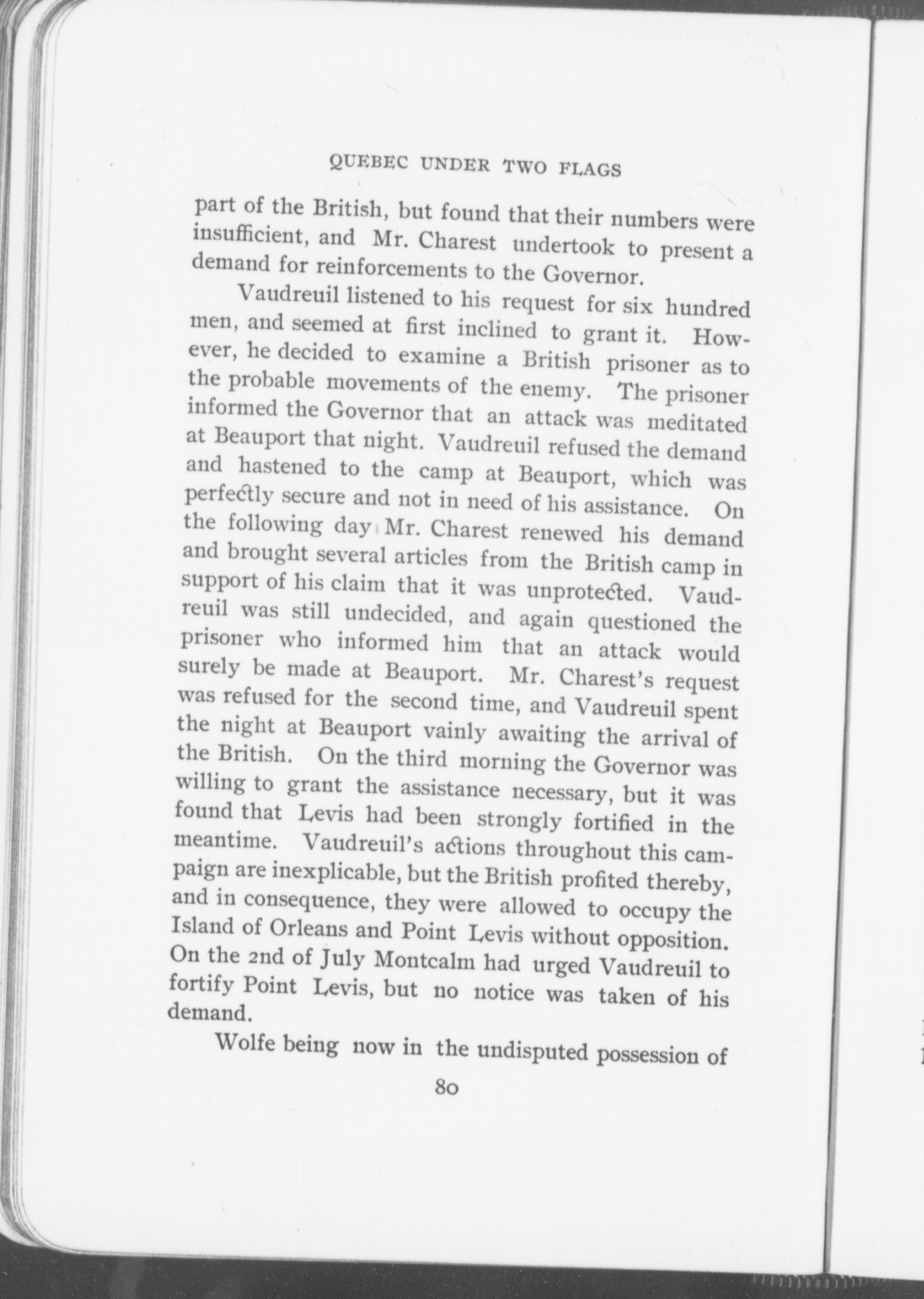 QUEBEC UNDER TWO FLAGS

part of the British, but found that their numbers were insufficient, and Mr. Charest undertook to present a demand for reinforcements to the Governor.

Vaudreuil listened to his request for six hundred men, and seemed at first inclined to grant it. However, he decided to examine a British prisoner as to the probable movements of the enemy. The prisoner informed the Governor that an attack was meditated at Beauport that night. Vaudreuil refused the demand and hastened to the camp at Beauport, which was perfectly secure and not in need of his assistance. On the following day Mr. Charest renewed his demand and brought several articles from the British camp in support of his claim that it was unprotected. Vaudreuil was still undecided, and again questioned the prisoner who informed him that an attack would surely be made at Beauport. Mr. Charest's request was refused for the second time, and Vaudreuil spent the night at Beauport vainly awaiting the arrival of the British. On the third morning the Governor was willing to grant the assistance necessary, but it was found that Levis had been strongly fortified in the meantime. Vaudreuil's actions throughout this campaign are inexplicable, but the British profited thereby, and in consequence, they were allowed to occupy the Island of Orleans and Point Levis without opposition. On the 2nd of July Montcalm had urged Vaudreuil to fortify Point Levis, but no notice was taken of his demand.

Wolfe being now in the undisputed possession of

80